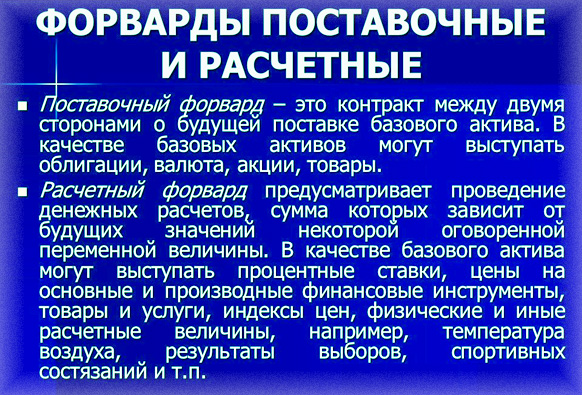 ФОРВАРДЫ ПОСТАВОЧНЫЕ И РАСЧЕТНЫЕ

▪ Поставочный форвард – это контракт между двумя сторонами о будущей поставке базового актива. В качестве базовых активов могут выступать облигации, валюта, акции, товары.

▪ Расчетный форвард предусматривает проведение денежных расчетов, сумма которых зависит от будущих значений некоторой оговоренной переменной величины. В качестве базового актива могут выступать процентные ставки, цены на основные и производные финансовые инструменты, товары и услуги, индексы цен, физические и иные расчетные величины, например, температура воздуха, результаты выборов, спортивных состязаний и т.п.